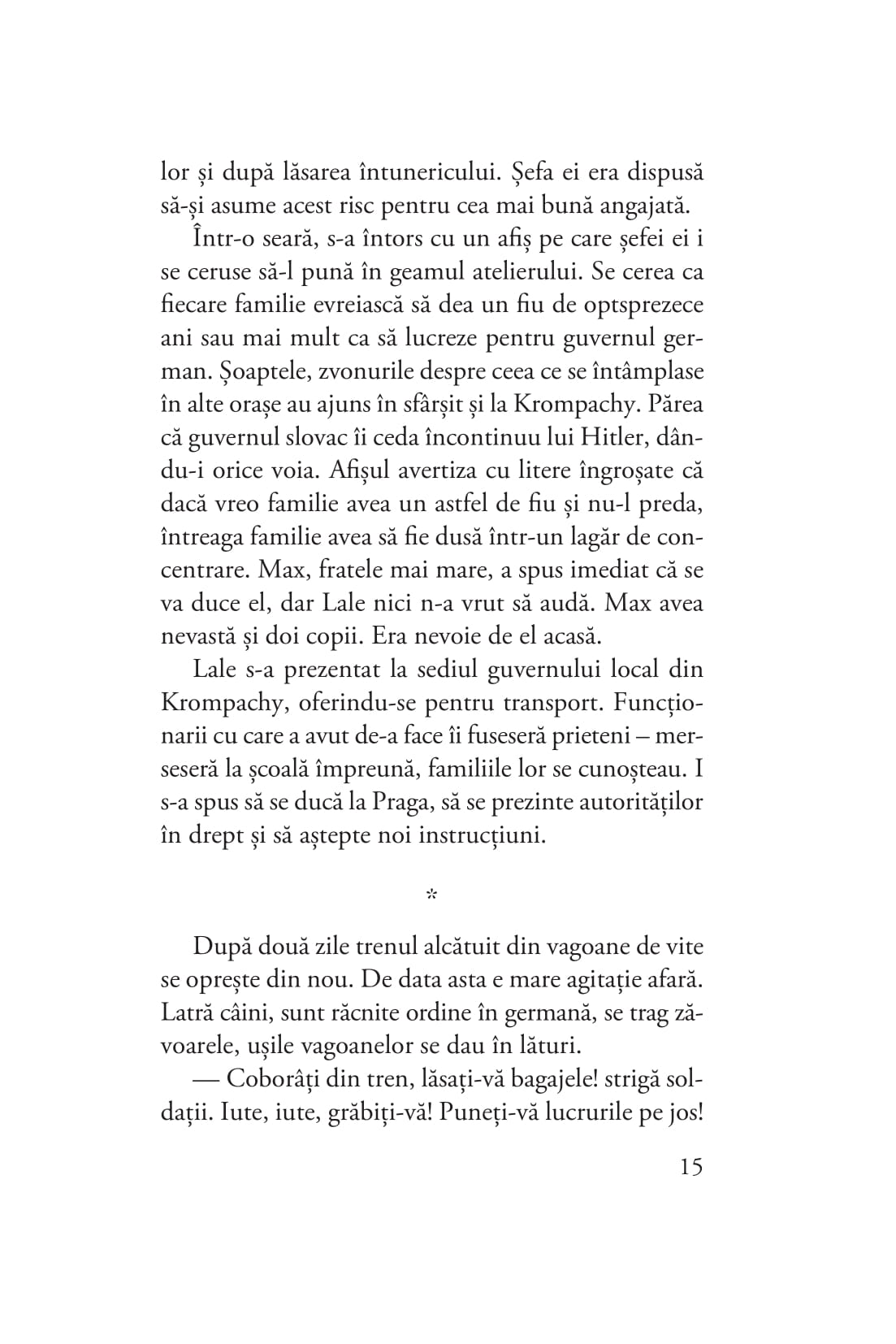 lor și după lăsarea întunericului. Șefa ei era dispusă să-și asume acest risc pentru cea mai bună angajată.

Într-o seară, s-a întors cu un afiș pe care șefei ei i se ceruse să-l pună în geamul atelierului. Se cerea ca fiecare familie evreiască să dea un fiu de optsprezece ani sau mai mult ca să lucreze pentru guvernul german. Șoaptele, zvonurile despre ceea ce se întâmplase în alte orașe au ajuns în sfârșit și la Krompachy. Părea că guvernul slovac îi ceda încontinuu lui Hitler, dându-i orice voia. Afișul avertiza cu litere îngroșate că dacă vreo familie avea un astfel de fiu și nu-l preda, întreaga familie avea să fie dusă într-un lagăr de concentrare. Max, fratele mai mare, a spus imediat că se va duce el, dar Lale nici n-a vrut să audă. Max avea nevastă și doi copii. Era nevoie de el acasă.

Lale s-a prezentat la sediul guvernului local din Krompachy, oferindu-se pentru transport. Funcționarii cu care a avut de-a face îi fuseseră prieteni – merseseră la școală împreună, familiile lor se cunoșteau. I s-a spus să se ducă la Praga, să se prezinte autorităților în drept și să aștepte noi instrucțiuni.

*

După două zile trenul alcătuit din vagoane de vite se oprește din nou. De data asta e mare agitație afară. Latră câini, sunt răcnite ordine în germană, se trag zăvoarele, ușile vagoanelor se dau în lături.

— Coborâți din tren, lăsați-vă bagajele! strigă soldații. Iute, iute, grăbiți-vă! Puneți-vă lucrurile pe jos!

15